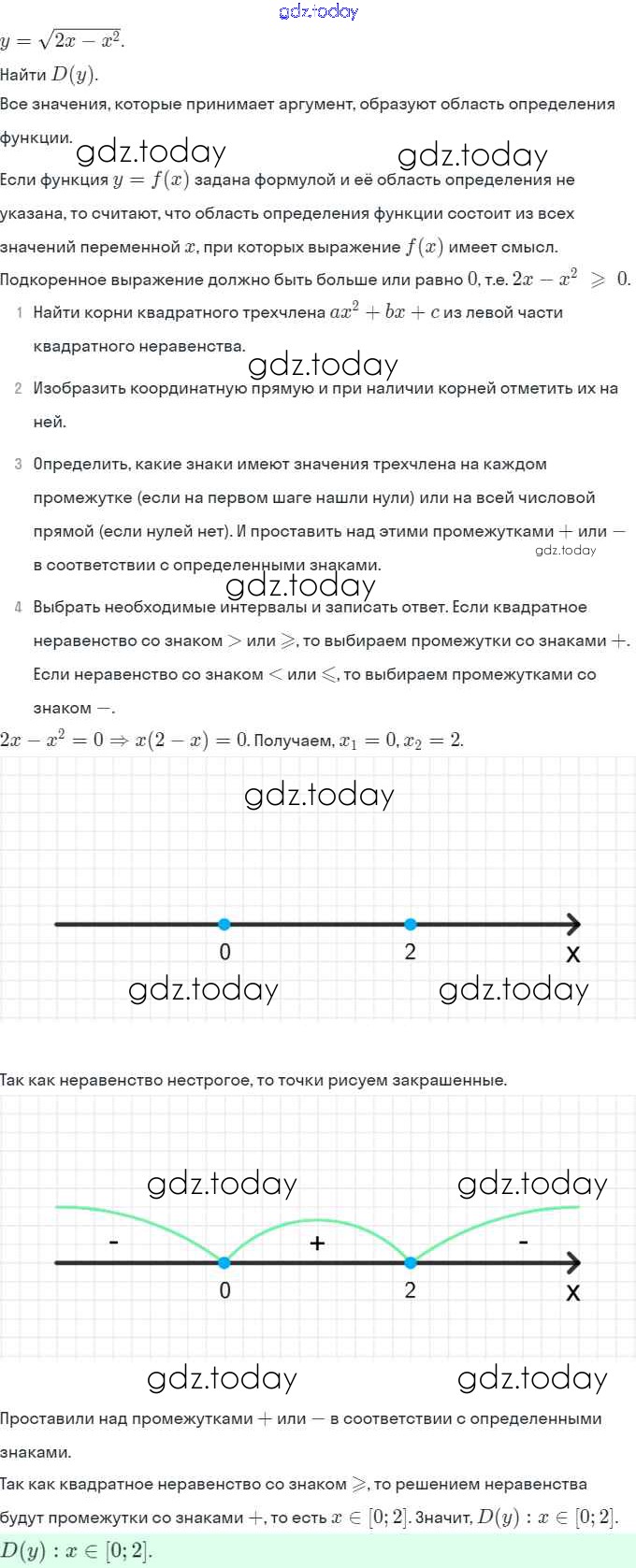 gdz.today
$y = \sqrt{2x - x^2}$.
Найти $D(y)$.
Все значения, которые принимает аргумент, образуют область определения функции.
gdz.today gdz.today
Если функция $y = f(x)$ задана формулой и её область определения не указана, то считают, что область определения функции состоит из всех значений переменной $x$, при которых выражение $f(x)$ имеет смысл.
Подкоренное выражение должно быть больше или равно $0$, т.е. $2x - x^2 \geqslant 0$.

1 Найти корни квадратного трехчлена $ax^2 + bx + c$ из левой части квадратного неравенства.
gdz.today
2 Изобразить координатную прямую и при наличии корней отметить их на ней.
3 Определить, какие знаки имеют значения трехчлена на каждом промежутке (если на первом шаге нашли нули) или на всей числовой прямой (если нулей нет). И проставить над этими промежутками $+$ или $-$ в соответствии с определенными знаками.
gdz.today
gdz.today
4 Выбрать необходимые интервалы и записать ответ. Если квадратное неравенство со знаком $>$ или $\geqslant$, то выбираем промежутки со знаками $+$. Если неравенство со знаком $<$ или $\leqslant$, то выбираем промежутками со знаком $-$.

$2x - x^2 = 0 \Rightarrow x(2 - x) = 0$. Получаем, $x_1 = 0, x_2 = 2$.

gdz.today
0
2
x
gdz.today gdz.today

Так как неравенство нестрогое, то точки рисуем закрашенные.

gdz.today gdz.today
-
+
-
0
2
x
gdz.today gdz.today

Проставили над промежутками $+$ или $-$ в соответствии с определенными знаками.
Так как квадратное неравенство со знаком $\geqslant$, то решением неравенства будут промежутки со знаками $+$, то есть $x \in [0; 2]$. Значит, $D(y) : x \in [0; 2]$.
$D(y) : x \in [0; 2]$.